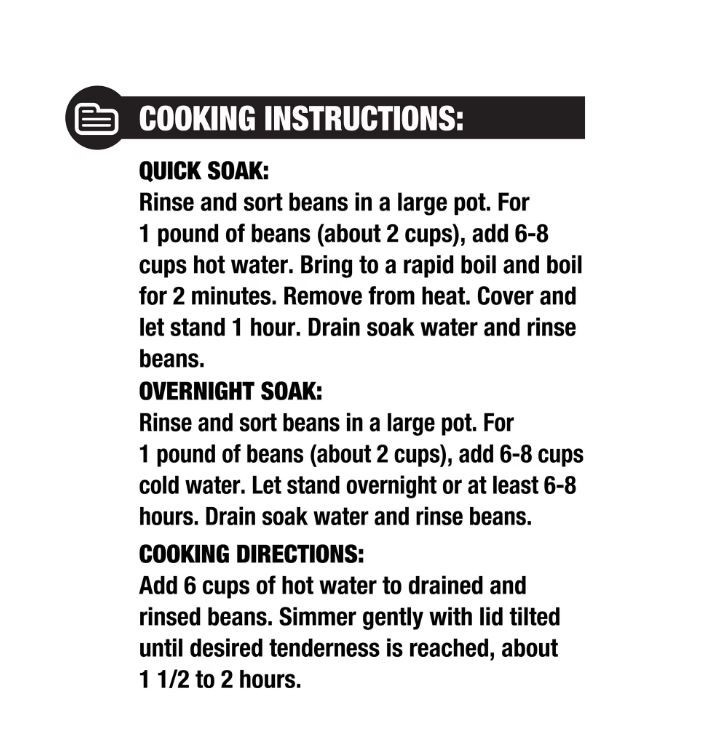 COOKING INSTRUCTIONS:

QUICK SOAK:
Rinse and sort beans in a large pot. For 1 pound of beans (about 2 cups), add 6-8 cups hot water. Bring to a rapid boil and boil for 2 minutes. Remove from heat. Cover and let stand 1 hour. Drain soak water and rinse beans.

OVERNIGHT SOAK:
Rinse and sort beans in a large pot. For 1 pound of beans (about 2 cups), add 6-8 cups cold water. Let stand overnight or at least 6-8 hours. Drain soak water and rinse beans.

COOKING DIRECTIONS:
Add 6 cups of hot water to drained and rinsed beans. Simmer gently with lid tilted until desired tenderness is reached, about 1 1/2 to 2 hours.